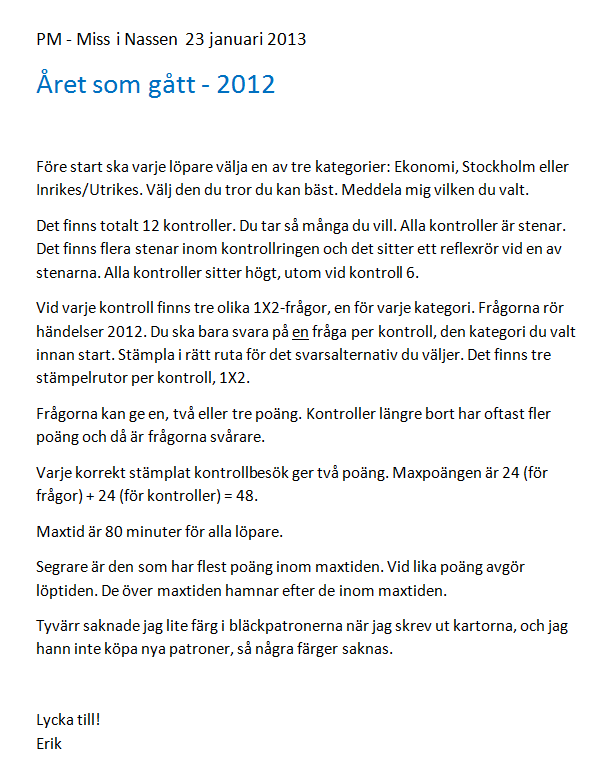 PM - Miss i Nassen 23 januari 2013

Året som gått - 2012

Före start ska varje löpare välja en av tre kategorier: Ekonomi, Stockholm eller Inrikes/Utrikes. Välj den du tror du kan bäst. Meddela mig vilken du valt.

Det finns totalt 12 kontroller. Du tar så många du vill. Alla kontroller är stenar. Det finns flera stenar inom kontrollringen och det sitter ett reflexrör vid en av stenarna. Alla kontroller sitter högt, utom vid kontroll 6.

Vid varje kontroll finns tre olika 1X2-frågor, en för varje kategori. Frågorna rör händelser 2012. Du ska bara svara på en fråga per kontroll, den kategori du valt innan start. Stämpla i rätt ruta för det svarsalternativ du väljer. Det finns tre stämpelrutor per kontroll, 1X2.

Frågorna kan ge en, två eller tre poäng. Kontroller längre bort har oftast fler poäng och då är frågorna svårare.

Varje korrekt stämplat kontrollbesök ger två poäng. Maxpoängen är 24 (för frågor) + 24 (för kontroller) = 48.

Maxtid är 80 minuter för alla löpare.

Segrare är den som har flest poäng inom maxtiden. Vid lika poäng avgör löptiden. De över maxtiden hamnar efter de inom maxtiden.

Tyvärr saknade jag lite färg i bläckpatronerna när jag skrev ut kartorna, och jag hann inte köpa nya patroner, så några färger saknas.

Lycka till!
Erik